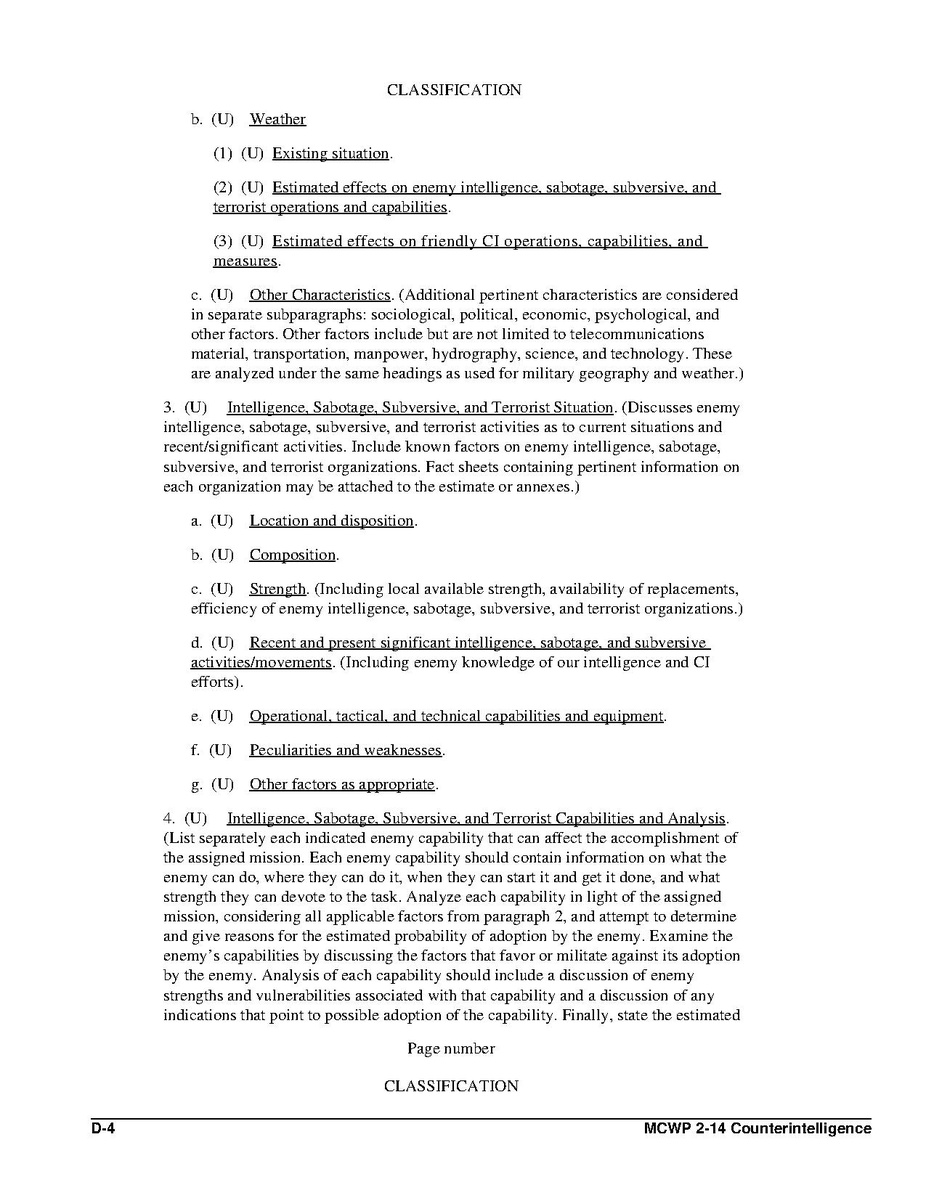 CLASSIFICATION

b. (U) Weather

(1) (U) Existing situation.

(2) (U) Estimated effects on enemy intelligence, sabotage, subversive, and terrorist operations and capabilities.

(3) (U) Estimated effects on friendly CI operations, capabilities, and measures.

c. (U) Other Characteristics. (Additional pertinent characteristics are considered in separate subparagraphs: sociological, political, economic, psychological, and other factors. Other factors include but are not limited to telecommunications material, transportation, manpower, hydrography, science, and technology. These are analyzed under the same headings as used for military geography and weather.)

3. (U) Intelligence, Sabotage, Subversive, and Terrorist Situation. (Discusses enemy intelligence, sabotage, subversive, and terrorist activities as to current situations and recent/significant activities. Include known factors on enemy intelligence, sabotage, subversive, and terrorist organizations. Fact sheets containing pertinent information on each organization may be attached to the estimate or annexes.)

a. (U) Location and disposition.

b. (U) Composition.

c. (U) Strength. (Including local available strength, availability of replacements, efficiency of enemy intelligence, sabotage, subversive, and terrorist organizations.)

d. (U) Recent and present significant intelligence, sabotage, and subversive activities/movements. (Including enemy knowledge of our intelligence and CI efforts).

e. (U) Operational, tactical, and technical capabilities and equipment.

f. (U) Peculiarities and weaknesses.

g. (U) Other factors as appropriate.

4. (U) Intelligence, Sabotage, Subversive, and Terrorist Capabilities and Analysis. (List separately each indicated enemy capability that can affect the accomplishment of the assigned mission. Each enemy capability should contain information on what the enemy can do, where they can do it, when they can start it and get it done, and what strength they can devote to the task. Analyze each capability in light of the assigned mission, considering all applicable factors from paragraph 2, and attempt to determine and give reasons for the estimated probability of adoption by the enemy. Examine the enemy's capabilities by discussing the factors that favor or militate against its adoption by the enemy. Analysis of each capability should include a discussion of enemy strengths and vulnerabilities associated with that capability and a discussion of any indications that point to possible adoption of the capability. Finally, state the estimated

Page number

CLASSIFICATION

D-4 MCWP 2-14 Counterintelligence